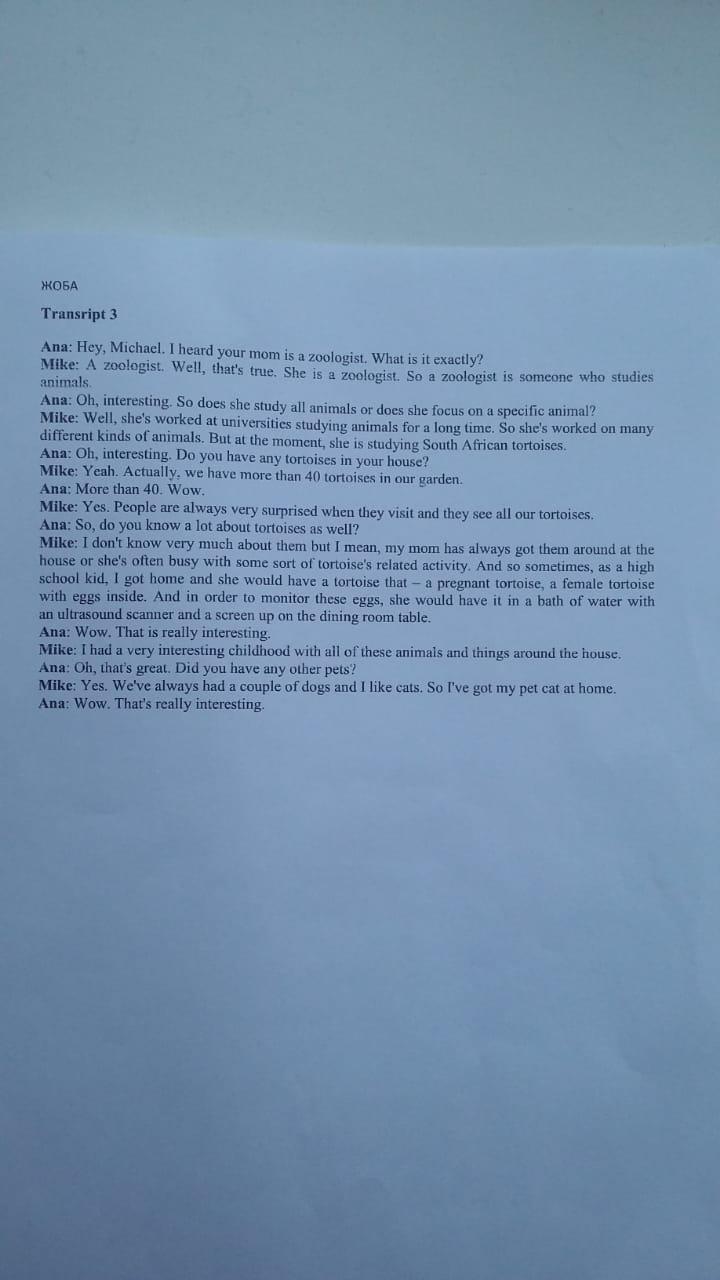 ЖОБА

Transript 3

Ana: Hey, Michael. I heard your mom is a zoologist. What is it exactly?
Mike: A zoologist. Well, that's true. She is a zoologist. So a zoologist is someone who studies animals.
Ana: Oh, interesting. So does she study all animals or does she focus on a specific animal?
Mike: Well, she's worked at universities studying animals for a long time. So she's worked on many different kinds of animals. But at the moment, she is studying South African tortoises.
Ana: Oh, interesting. Do you have any tortoises in your house?
Mike: Yeah. Actually, we have more than 40 tortoises in our garden.
Ana: More than 40. Wow.
Mike: Yes. People are always very surprised when they visit and they see all our tortoises.
Ana: So, do you know a lot about tortoises as well?
Mike: I don't know very much about them but I mean, my mom has always got them around at the house or she's often busy with some sort of tortoise's related activity. And so sometimes, as a high school kid, I got home and she would have a tortoise that – a pregnant tortoise, a female tortoise with eggs inside. And in order to monitor these eggs, she would have it in a bath of water with an ultrasound scanner and a screen up on the dining room table.
Ana: Wow. That is really interesting.
Mike: I had a very interesting childhood with all of these animals and things around the house.
Ana: Oh, that's great. Did you have any other pets?
Mike: Yes. We've always had a couple of dogs and I like cats. So I've got my pet cat at home.
Ana: Wow. That's really interesting.